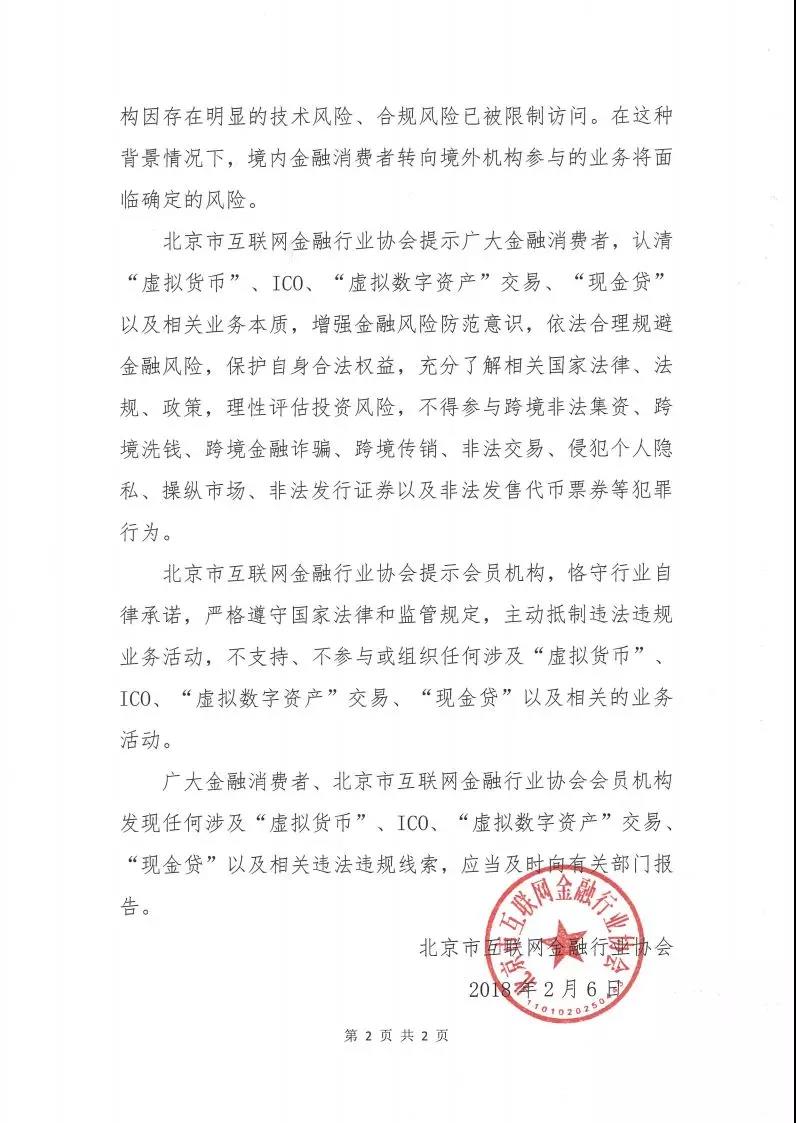 构因存在明显的技术风险、合规风险已被限制访问。在这种背景情况下，境内金融消费者转向境外机构参与的业务将面临确定的风险。

北京市互联网金融行业协会提示广大金融消费者，认清“虚拟货币”、ICO、“虚拟数字资产”交易、“现金贷”以及相关业务本质，增强金融风险防范意识，依法合理规避金融风险，保护自身合法权益，充分了解相关国家法律、法规、政策，理性评估投资风险，不得参与跨境非法集资、跨境洗钱、跨境金融诈骗、跨境传销、非法交易、侵犯个人隐私、操纵市场、非法发行证券以及非法发售代币票券等犯罪行为。

北京市互联网金融行业协会提示会员机构，恪守行业自律承诺，严格遵守国家法律和监管规定，主动抵制违法违规业务活动，不支持、不参与或组织任何涉及“虚拟货币”、ICO、“虚拟数字资产”交易、“现金贷”以及相关的业务活动。

广大金融消费者、北京市互联网金融行业协会会员机构发现任何涉及“虚拟货币”、ICO、“虚拟数字资产”交易、“现金贷”以及相关违法违规线索，应当及时向有关部门报告。

北京市互联网金融行业协会

2018年2月6日

北京市互联网金融行业协会
1101020250

第 2 页 共 2 页